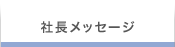 社長メッセージ